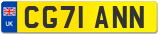 UK
CG71 ANN